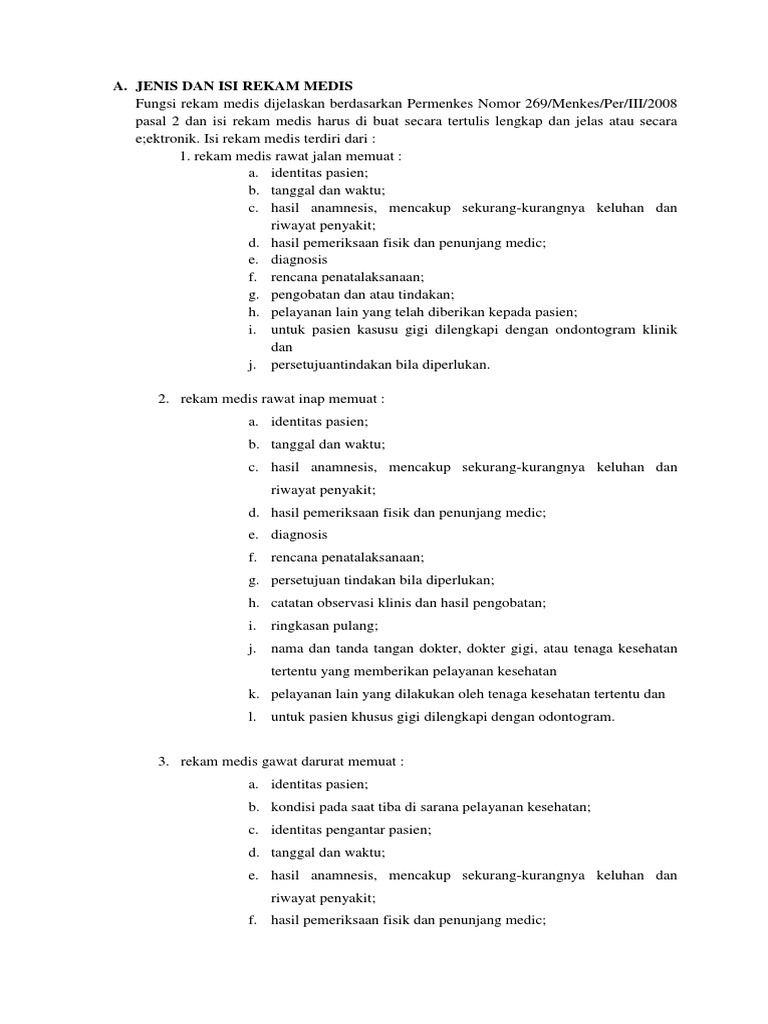 A. JENIS DAN ISI REKAM MEDIS
Fungsi rekam medis dijelaskan berdasarkan Permenkes Nomor 269/Menkes/Per/III/2008 pasal 2 dan isi rekam medis harus di buat secara tertulis lengkap dan jelas atau secara e;ektronik. Isi rekam medis terdiri dari :
1. rekam medis rawat jalan memuat :
a. identitas pasien;
b. tanggal dan waktu;
c. hasil anamnesis, mencakup sekurang-kurangnya keluhan dan riwayat penyakit;
d. hasil pemeriksaan fisik dan penunjang medic;
e. diagnosis
f. rencana penatalaksanaan;
g. pengobatan dan atau tindakan;
h. pelayanan lain yang telah diberikan kepada pasien;
i. untuk pasien kasusu gigi dilengkapi dengan ondontogram klinik dan
j. persetujuantindakan bila diperlukan.

2. rekam medis rawat inap memuat :
a. identitas pasien;
b. tanggal dan waktu;
c. hasil anamnesis, mencakup sekurang-kurangnya keluhan dan riwayat penyakit;
d. hasil pemeriksaan fisik dan penunjang medic;
e. diagnosis
f. rencana penatalaksanaan;
g. persetujuan tindakan bila diperlukan;
h. catatan observasi klinis dan hasil pengobatan;
i. ringkasan pulang;
j. nama dan tanda tangan dokter, dokter gigi, atau tenaga kesehatan tertentu yang memberikan pelayanan kesehatan
k. pelayanan lain yang dilakukan oleh tenaga kesehatan tertentu dan
l. untuk pasien khusus gigi dilengkapi dengan odontogram.

3. rekam medis gawat darurat memuat :
a. identitas pasien;
b. kondisi pada saat tiba di sarana pelayanan kesehatan;
c. identitas pengantar pasien;
d. tanggal dan waktu;
e. hasil anamnesis, mencakup sekurang-kurangnya keluhan dan riwayat penyakit;
f. hasil pemeriksaan fisik dan penunjang medic;